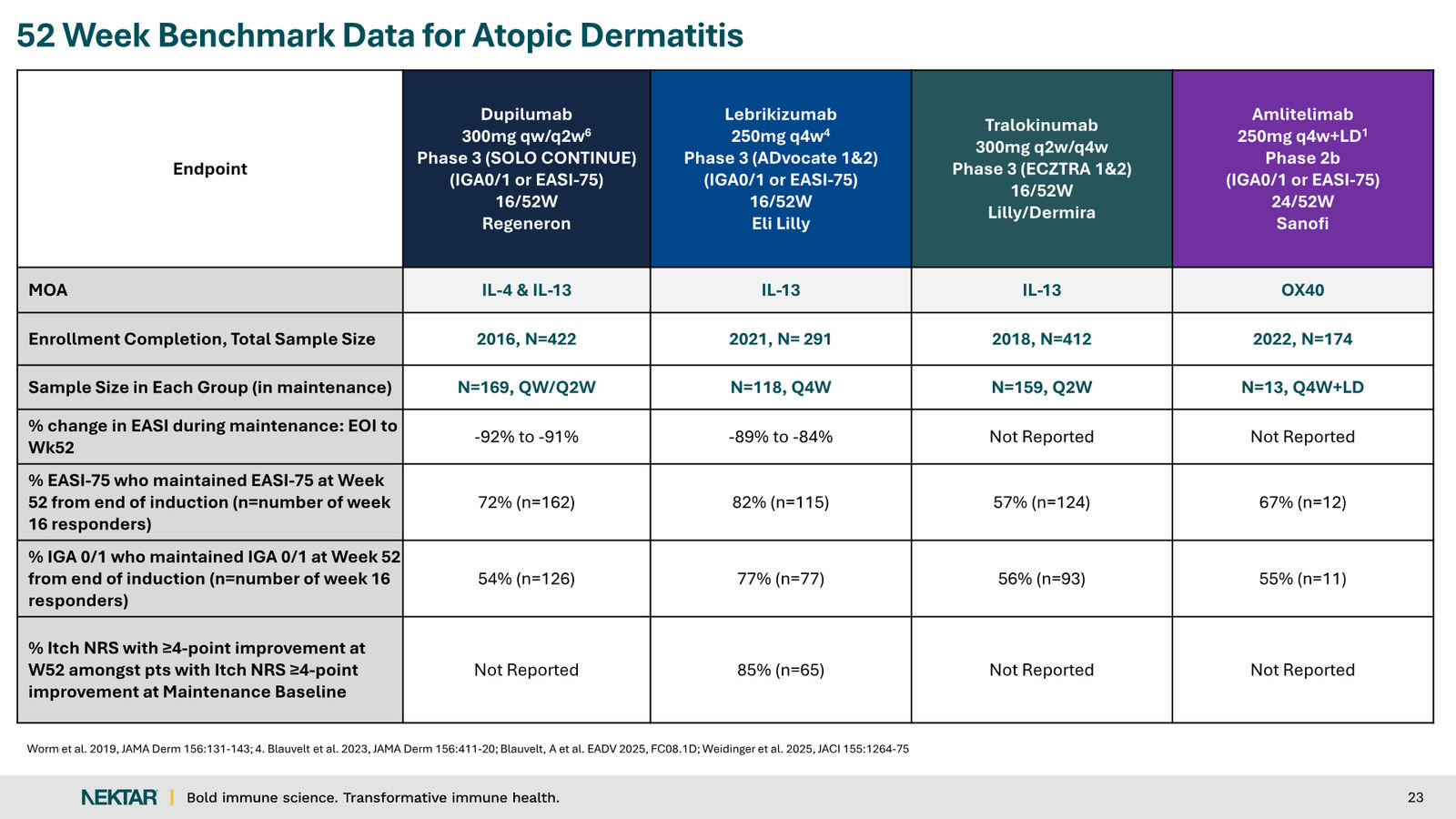 52 Week Benchmark Data for Atopic Dermatitis

| Endpoint | Dupilumab 300mg qw/q2w$^6$ Phase 3 (SOLO CONTINUE) (IGA0/1 or EASI-75) 16/52W Regeneron | Lebrikizumab 250mg q4w$^4$ Phase 3 (ADvocate 1&2) (IGA0/1 or EASI-75) 16/52W Eli Lilly | Tralokinumab 300mg q2w/q4w Phase 3 (ECZTRA 1&2) 16/52W Lilly/Dermira | Amlitelimab 250mg q4w+LD$^1$ Phase 2b (IGA0/1 or EASI-75) 24/52W Sanofi |
|---|---|---|---|---|
| MOA | IL-4 & IL-13 | IL-13 | IL-13 | OX40 |
| Enrollment Completion, Total Sample Size | 2016, N=422 | 2021, N= 291 | 2018, N=412 | 2022, N=174 |
| Sample Size in Each Group (in maintenance) | N=169, QW/Q2W | N=118, Q4W | N=159, Q2W | N=13, Q4W+LD |
| % change in EASI during maintenance: EOI to Wk52 | -92% to -91% | -89% to -84% | Not Reported | Not Reported |
| % EASI-75 who maintained EASI-75 at Week 52 from end of induction (n=number of week 16 responders) | 72% (n=162) | 82% (n=115) | 57% (n=124) | 67% (n=12) |
| % IGA 0/1 who maintained IGA 0/1 at Week 52 from end of induction (n=number of week 16 responders) | 54% (n=126) | 77% (n=77) | 56% (n=93) | 55% (n=11) |
| % Itch NRS with ≥4-point improvement at W52 amongst pts with Itch NRS ≥4-point improvement at Maintenance Baseline | Not Reported | 85% (n=65) | Not Reported | Not Reported |

Worm et al. 2019, JAMA Derm 156:131-143; 4. Blauvelt et al. 2023, JAMA Derm 156:411-20; Blauvelt, A et al. EADV 2025, FC08.1D; Weidinger et al. 2025, JACI 155:1264-75

NEKTAR | Bold immune science. Transformative immune health.

23